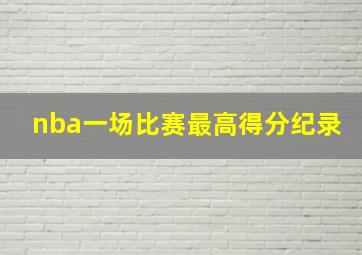 nba一场比赛最高得分纪录